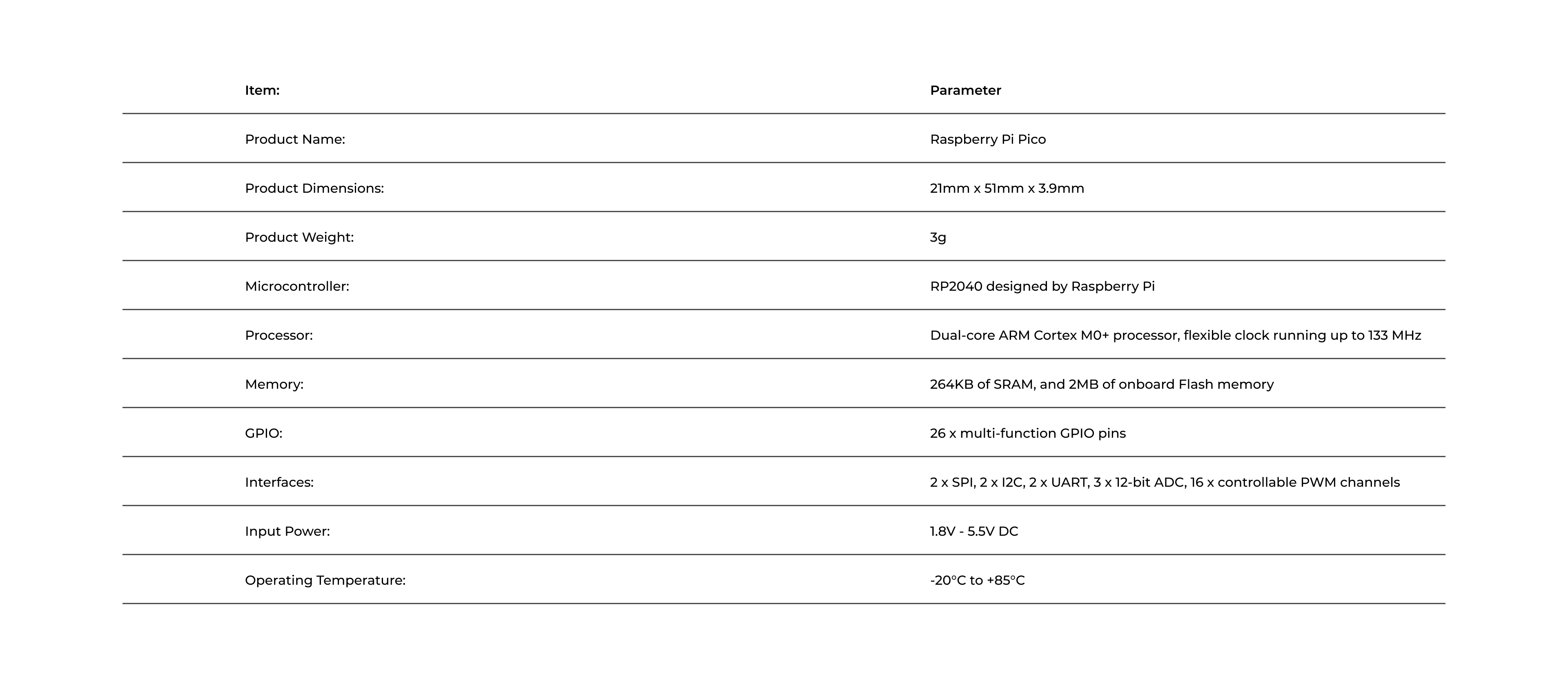 | Item: | Parameter |
|---|---|
| Product Name: | Raspberry Pi Pico |
| Product Dimensions: | 21mm x 51mm x 3.9mm |
| Product Weight: | 3g |
| Microcontroller: | RP2040 designed by Raspberry Pi |
| Processor: | Dual-core ARM Cortex M0+ processor, flexible clock running up to 133 MHz |
| Memory: | 264KB of SRAM, and 2MB of onboard Flash memory |
| GPIO: | 26 x multi-function GPIO pins |
| Interfaces: | 2 x SPI, 2 x I2C, 2 x UART, 3 x 12-bit ADC, 16 x controllable PWM channels |
| Input Power: | 1.8V - 5.5V DC |
| Operating Temperature: | -20°C to +85°C |